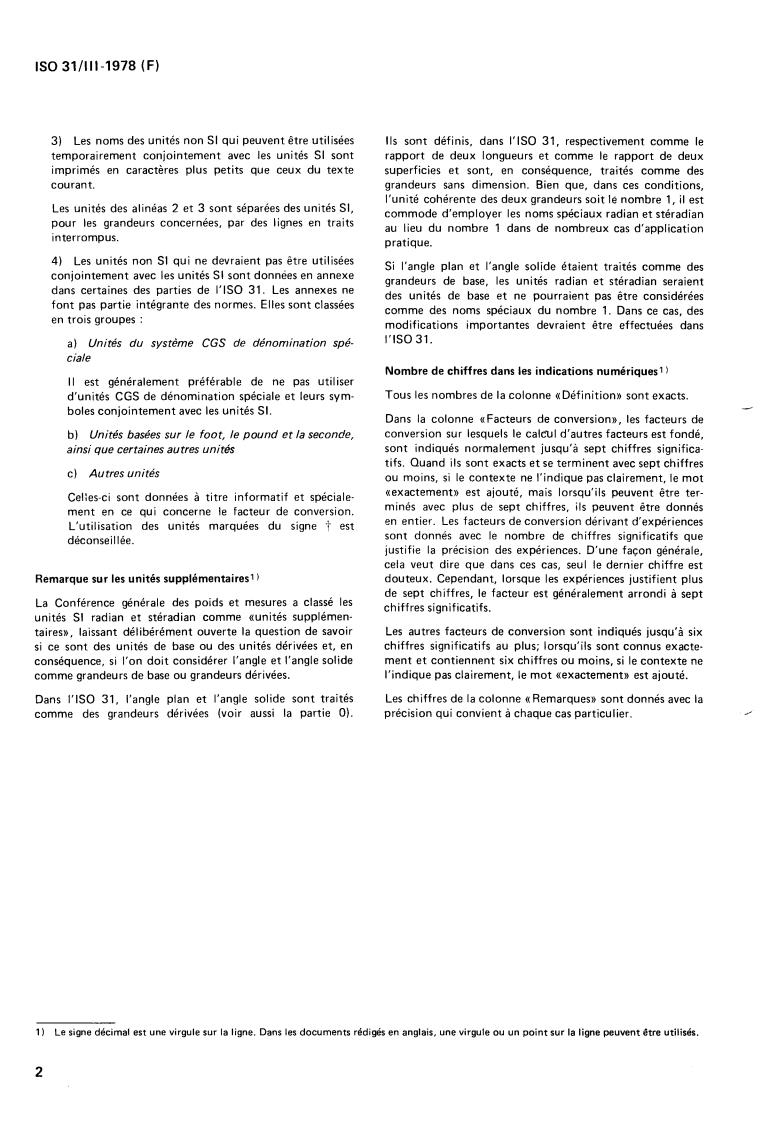 ISO 31/III-1978 (F)

3) Les noms des unités non SI qui peuvent être utilisées temporairement conjointement avec les unités SI sont imprimés en caractères plus petits que ceux du texte courant.

Les unités des alinéas 2 et 3 sont séparées des unités SI, pour les grandeurs concernées, par des lignes en traits interrompus.

4) Les unités non SI qui ne devraient pas être utilisées conjointement avec les unités SI sont données en annexe dans certaines des parties de l'ISO 31. Les annexes ne font pas partie intégrante des normes. Elles sont classées en trois groupes :

a) Unités du système CGS de dénomination spéciale

Il est généralement préférable de ne pas utiliser d'unités CGS de dénomination spéciale et leurs symboles conjointement avec les unités SI.

b) Unités basées sur le foot, le pound et la seconde, ainsi que certaines autres unités

c) Autres unités

Celles-ci sont données à titre informatif et spécialement en ce qui concerne le facteur de conversion. L'utilisation des unités marquées du signe † est déconseillée.

Remarque sur les unités supplémentaires$^{1)}$

La Conférence générale des poids et mesures a classé les unités SI radian et stéradian comme «unités supplémentaires», laissant délibérément ouverte la question de savoir si ce sont des unités de base ou des unités dérivées et, en conséquence, si l'on doit considérer l'angle et l'angle solide comme grandeurs de base ou grandeurs dérivées.

Dans l'ISO 31, l'angle plan et l'angle solide sont traités comme des grandeurs dérivées (voir aussi la partie 0). Ils sont définis, dans l'ISO 31, respectivement comme le rapport de deux longueurs et comme le rapport de deux superficies et sont, en conséquence, traités comme des grandeurs sans dimension. Bien que, dans ces conditions, l'unité cohérente des deux grandeurs soit le nombre 1, il est commode d'employer les noms spéciaux radian et stéradian au lieu du nombre 1 dans de nombreux cas d'application pratique.

Si l'angle plan et l'angle solide étaient traités comme des grandeurs de base, les unités radian et stéradian seraient des unités de base et ne pourraient pas être considérées comme des noms spéciaux du nombre 1. Dans ce cas, des modifications importantes devraient être effectuées dans l'ISO 31.

Nombre de chiffres dans les indications numériques$^{1)}$

Tous les nombres de la colonne «Définition» sont exacts.

Dans la colonne «Facteurs de conversion», les facteurs de conversion sur lesquels le calcul d'autres facteurs est fondé, sont indiqués normalement jusqu'à sept chiffres significatifs. Quand ils sont exacts et se terminent avec sept chiffres ou moins, si le contexte ne l'indique pas clairement, le mot «exactement» est ajouté, mais lorsqu'ils peuvent être terminés avec plus de sept chiffres, ils peuvent être donnés en entier. Les facteurs de conversion dérivant d'expériences sont donnés avec le nombre de chiffres significatifs que justifie la précision des expériences. D'une façon générale, cela veut dire que dans ces cas, seul le dernier chiffre est douteux. Cependant, lorsque les expériences justifient plus de sept chiffres, le facteur est généralement arrondi à sept chiffres significatifs.

Les autres facteurs de conversion sont indiqués jusqu'à six chiffres significatifs au plus; lorsqu'ils sont connus exactement et contiennent six chiffres ou moins, si le contexte ne l'indique pas clairement, le mot «exactement» est ajouté.

Les chiffres de la colonne «Remarques» sont donnés avec la précision qui convient à chaque cas particulier.

1) Le signe décimal est une virgule sur la ligne. Dans les documents rédigés en anglais, une virgule ou un point sur la ligne peuvent être utilisés.

2